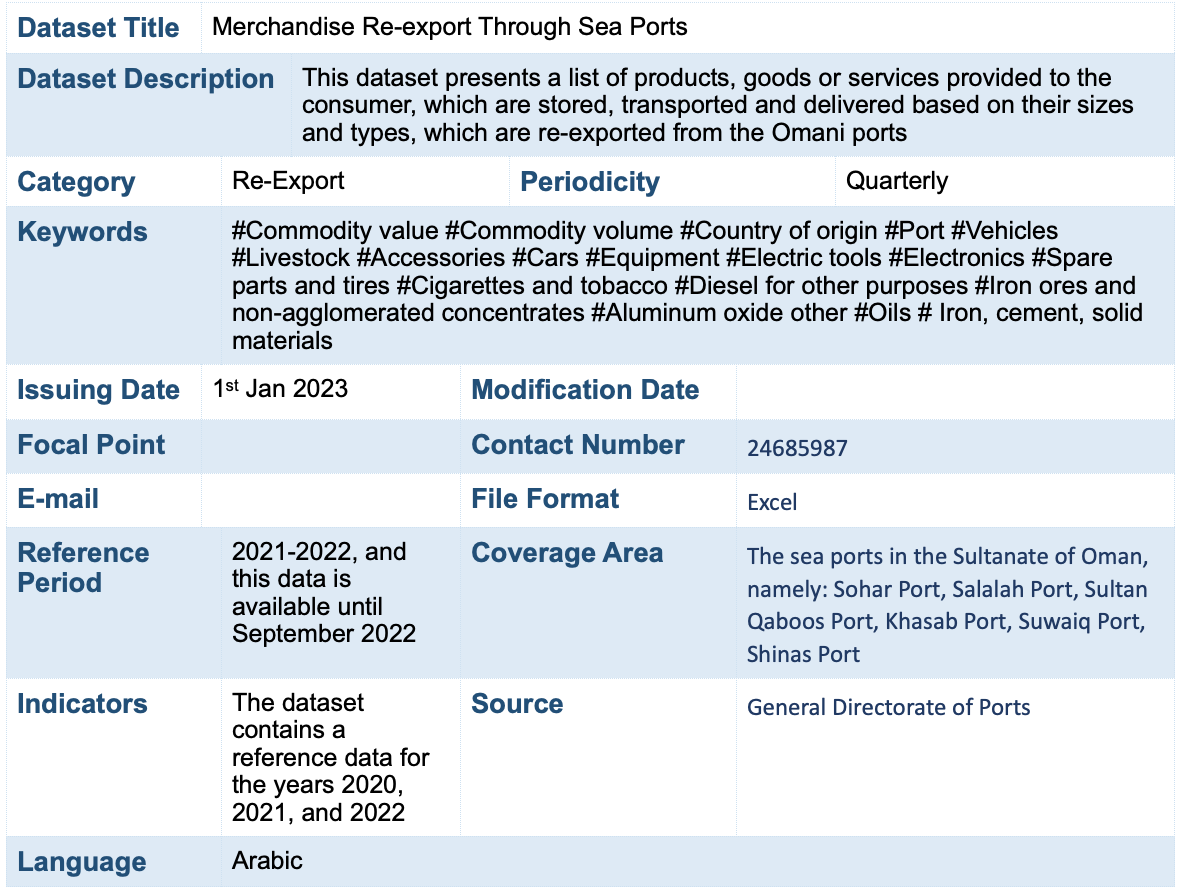 | Dataset Title | Merchandise Re-export Through Sea Ports | | |
|---|---|---|---|
| Dataset Description | This dataset presents a list of products, goods or services provided to the consumer, which are stored, transported and delivered based on their sizes and types, which are re-exported from the Omani ports | | |
| Category | Re-Export | Periodicity | Quarterly |
| Keywords | #Commodity value #Commodity volume #Country of origin #Port #Vehicles #Livestock #Accessories #Cars #Equipment #Electric tools #Electronics #Spare parts and tires #Cigarettes and tobacco #Diesel for other purposes #Iron ores and non-agglomerated concentrates #Aluminum oxide other #Oils # Iron, cement, solid materials | | |
| Issuing Date | 1$^{st}$ Jan 2023 | Modification Date | |
| Focal Point | | Contact Number | 24685987 |
| E-mail | | File Format | Excel |
| Reference Period | 2021-2022, and this data is available until September 2022 | Coverage Area | The sea ports in the Sultanate of Oman, namely: Sohar Port, Salalah Port, Sultan Qaboos Port, Khasab Port, Suwaiq Port, Shinas Port |
| Indicators | The dataset contains a reference data for the years 2020, 2021, and 2022 | Source | General Directorate of Ports |
| Language | Arabic | | |